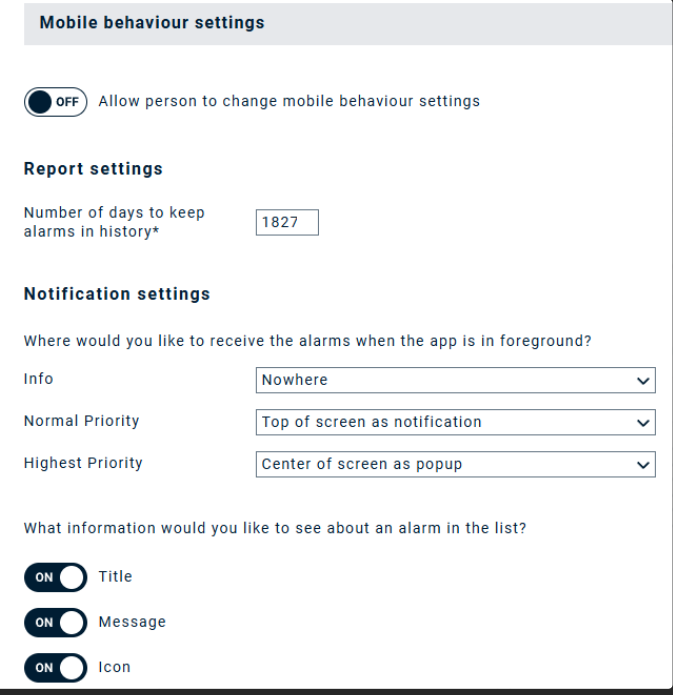 Mobile behaviour settings

OFF Allow person to change mobile behaviour settings

Report settings

Number of days to keep alarms in history* 1827

Notification settings

Where would you like to receive the alarms when the app is in foreground?

Info Nowhere

Normal Priority Top of screen as notification

Highest Priority Center of screen as popup

What information would you like to see about an alarm in the list?

ON Title

ON Message

ON Icon